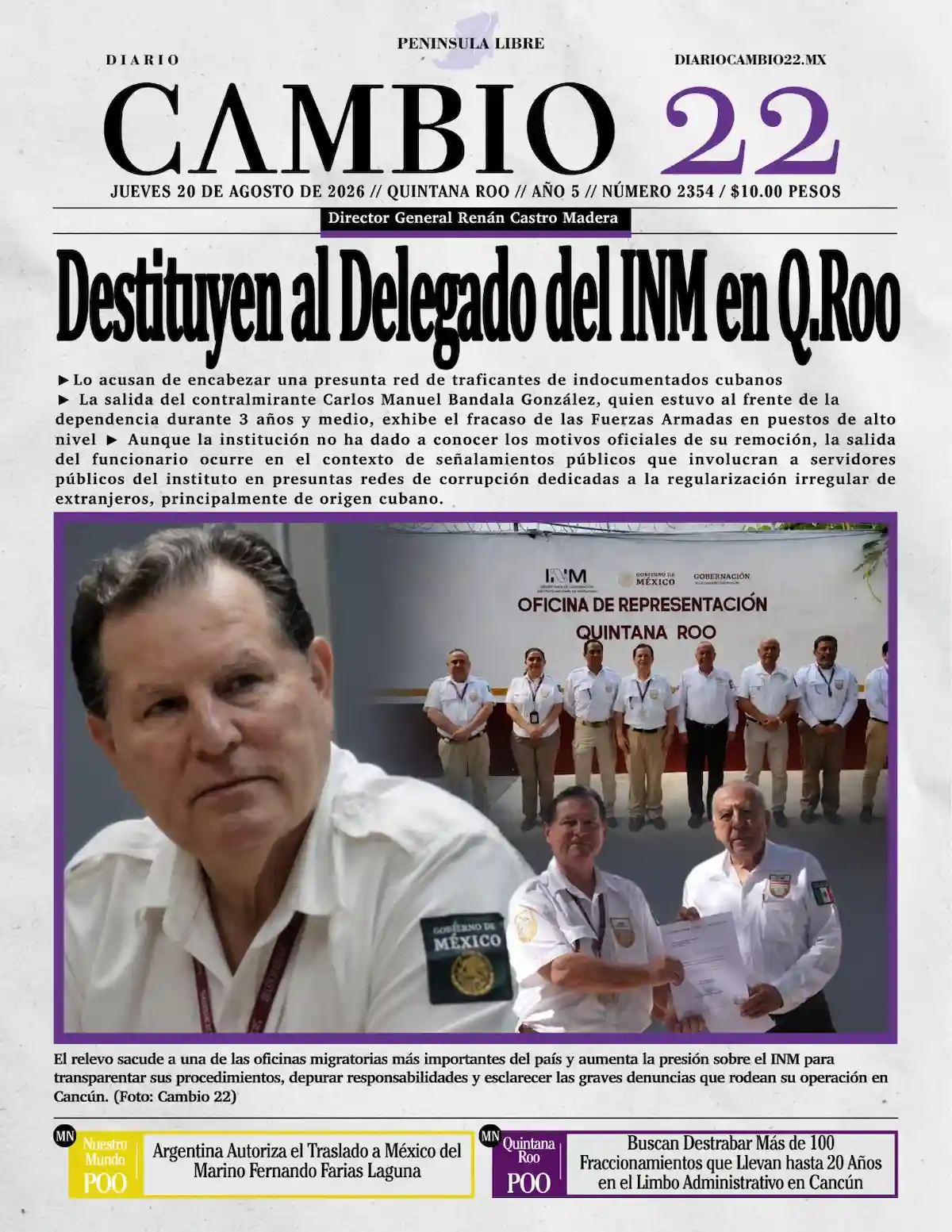 PENINSULA LIBRE

DIARIO

DIARIOCAMBIO22.MX

CAMBIO 22

JUEVES 20 DE AGOSTO DE 2026 // QUINTANA ROO // AÑO 5 // NÚMERO 2354 / $10.00 PESOS

Director General Renán Castro Madera

Destituyen al Delegado del INM en Q.Roo

►Lo acusan de encabezar una presunta red de traficantes de indocumentados cubanos ► La salida del contralmirante Carlos Manuel Bandala González, quien estuvo al frente de la dependencia durante 3 años y medio, exhibe el fracaso de las Fuerzas Armadas en puestos de alto nivel ► Aunque la institución no ha dado a conocer los motivos oficiales de su remoción, la salida del funcionario ocurre en el contexto de señalamientos públicos que involucran a servidores públicos del instituto en presuntas redes de corrupción dedicadas a la regularización irregular de extranjeros, principalmente de origen cubano.

INM GOBIERNO DE MÉXICO GOBERNACIÓN

OFICINA DE REPRESENTACIÓN

QUINTANA ROO

GOBIERNO DE MÉXICO

El relevo sacude a una de las oficinas migratorias más importantes del país y aumenta la presión sobre el INM para transparentar sus procedimientos, depurar responsabilidades y esclarecer las graves denuncias que rodean su operación en Cancún. (Foto: Cambio 22)

MN Nuestro Mundo POO

Argentina Autoriza el Traslado a México del Marino Fernando Farias Laguna

MN Quintana Roo POO

Buscan Destrabar Más de 100 Fraccionamientos que Llevan hasta 20 Años en el Limbo Administrativo en Cancún